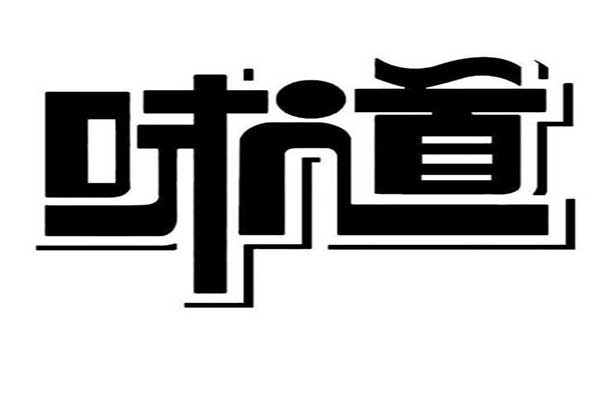 味道